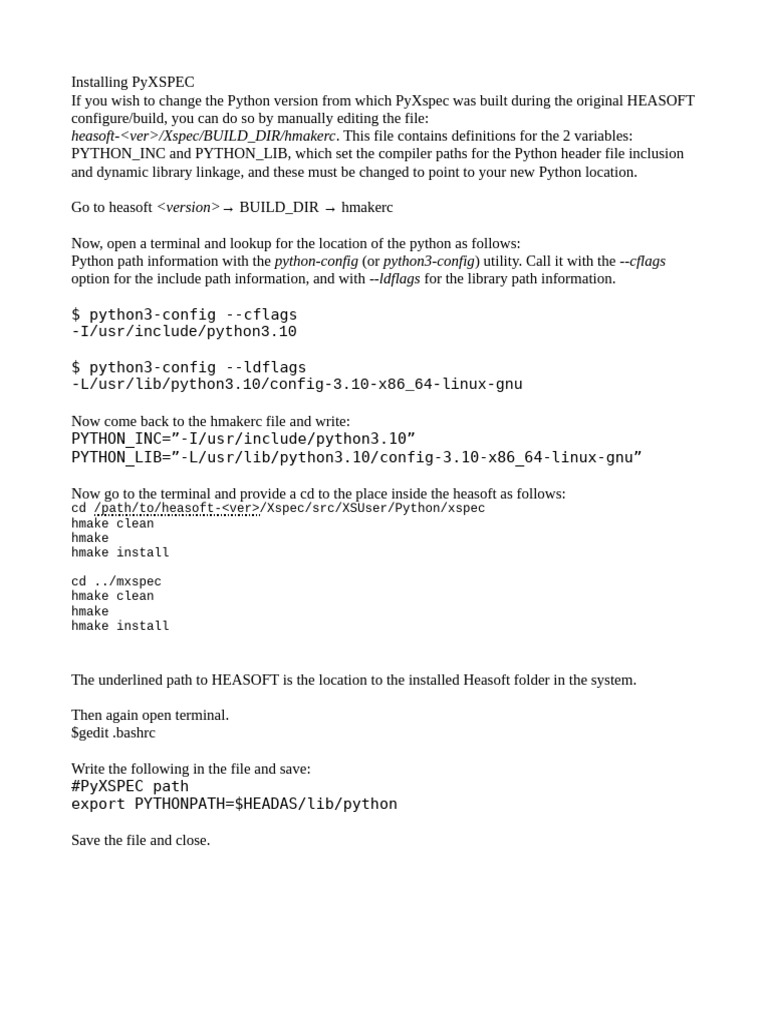 Installing PyXSPEC
If you wish to change the Python version from which PyXspec was built during the original HEASOFT configure/build, you can do so by manually editing the file: heasoft-<ver>/Xspec/BUILD_DIR/hmakerc. This file contains definitions for the 2 variables: PYTHON_INC and PYTHON_LIB, which set the compiler paths for the Python header file inclusion and dynamic library linkage, and these must be changed to point to your new Python location.

Go to heasoft <version> → BUILD_DIR → hmakerc

Now, open a terminal and lookup for the location of the python as follows:
Python path information with the python-config (or python3-config) utility. Call it with the --cflags option for the include path information, and with --ldflags for the library path information.

$ python3-config --cflags
-I/usr/include/python3.10

$ python3-config --ldflags
-L/usr/lib/python3.10/config-3.10-x86_64-linux-gnu

Now come back to the hmakerc file and write:
PYTHON_INC=”-I/usr/include/python3.10”
PYTHON_LIB=”-L/usr/lib/python3.10/config-3.10-x86_64-linux-gnu”

Now go to the terminal and provide a cd to the place inside the heasoft as follows:
cd /path/to/heasoft-<ver>/Xspec/src/XSUser/Python/xspec
hmake clean
hmake
hmake install

cd ../mxspec
hmake clean
hmake
hmake install

The underlined path to HEASOFT is the location to the installed Heasoft folder in the system.

Then again open terminal.
$gedit .bashrc

Write the following in the file and save:
#PyXSPEC path
export PYTHONPATH=$HEADAS/lib/python

Save the file and close.